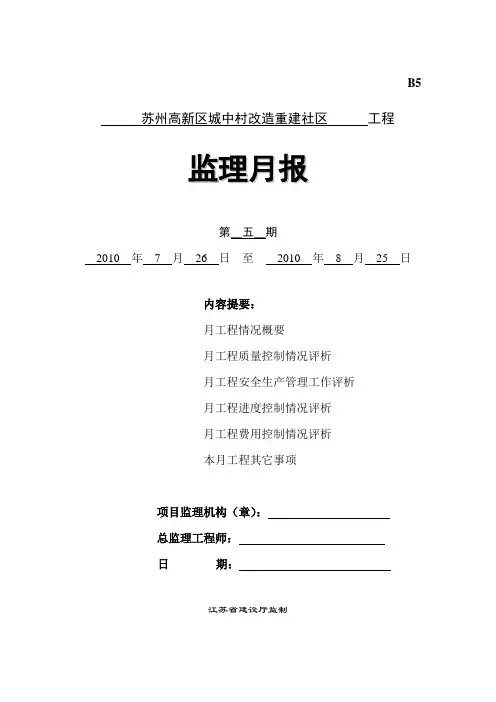 B5

苏州高新区城中村改造重建社区 工程

监理月报

第 五 期

2010 年 7 月 26 日 至 2010 年 8 月 25 日

内容提要：

月工程情况概要

月工程质量控制情况评析

月工程安全生产管理工作评析

月工程进度控制情况评析

月工程费用控制情况评析

本月工程其它事项

项目监理机构（章）：

总监理工程师：

日 期：

江苏省建设厅监制